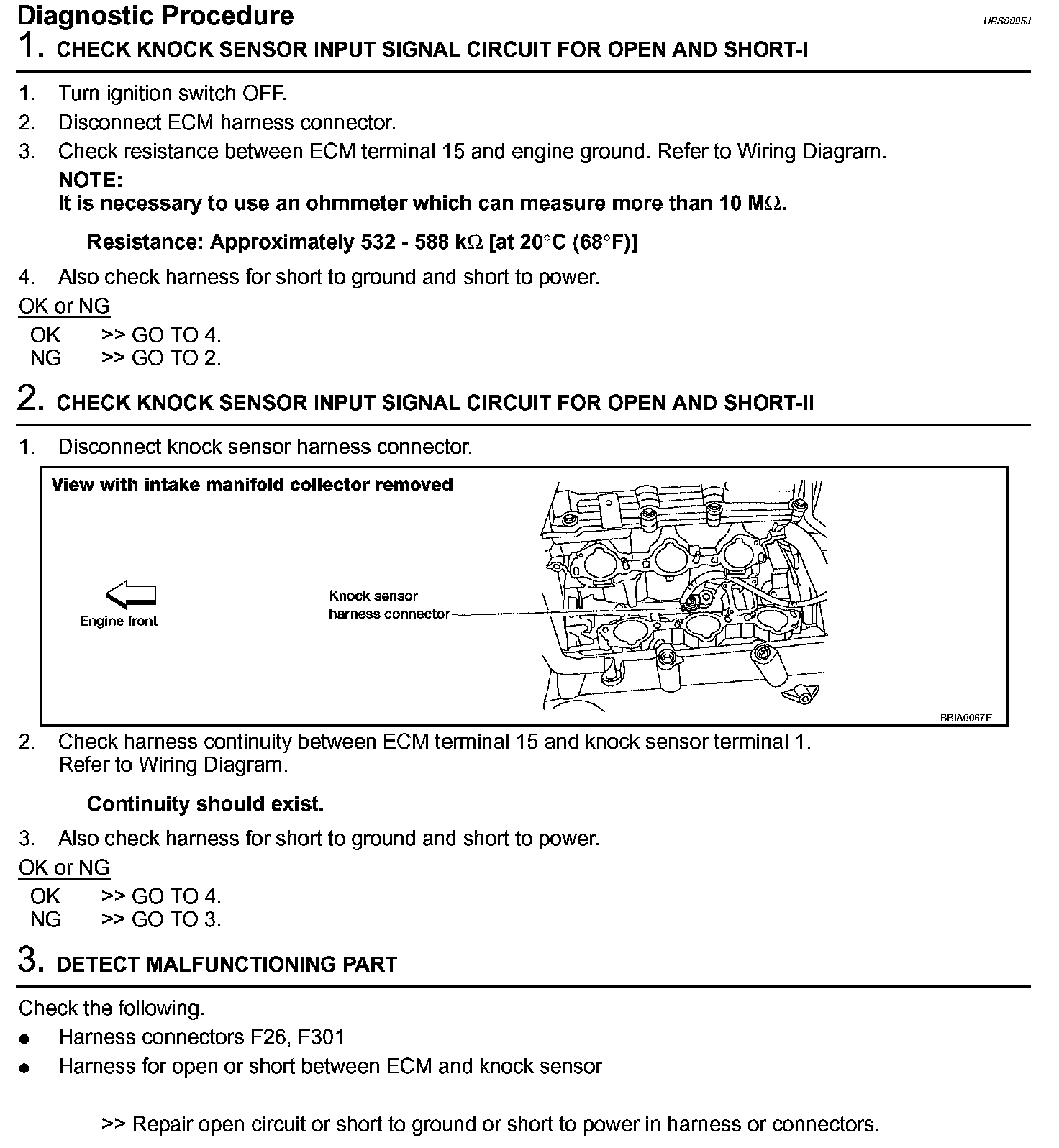 Diagnostic Procedure
UBS0095J

1. CHECK KNOCK SENSOR INPUT SIGNAL CIRCUIT FOR OPEN AND SHORT-I

1. Turn ignition switch OFF.
2. Disconnect ECM harness connector.
3. Check resistance between ECM terminal 15 and engine ground. Refer to Wiring Diagram.
NOTE:
It is necessary to use an ohmmeter which can measure more than 10 MΩ.

Resistance: Approximately 532 - 588 kΩ [at 20°C (68°F)]

4. Also check harness for short to ground and short to power.

OK or NG
OK >> GO TO 4.
NG >> GO TO 2.

2. CHECK KNOCK SENSOR INPUT SIGNAL CIRCUIT FOR OPEN AND SHORT-II

1. Disconnect knock sensor harness connector.

View with intake manifold collector removed
Engine front
Knock sensor harness connector
BBIA0067E

2. Check harness continuity between ECM terminal 15 and knock sensor terminal 1. Refer to Wiring Diagram.

Continuity should exist.

3. Also check harness for short to ground and short to power.

OK or NG
OK >> GO TO 4.
NG >> GO TO 3.

3. DETECT MALFUNCTIONING PART

Check the following.
● Harness connectors F26, F301
● Harness for open or short between ECM and knock sensor

>> Repair open circuit or short to ground or short to power in harness or connectors.